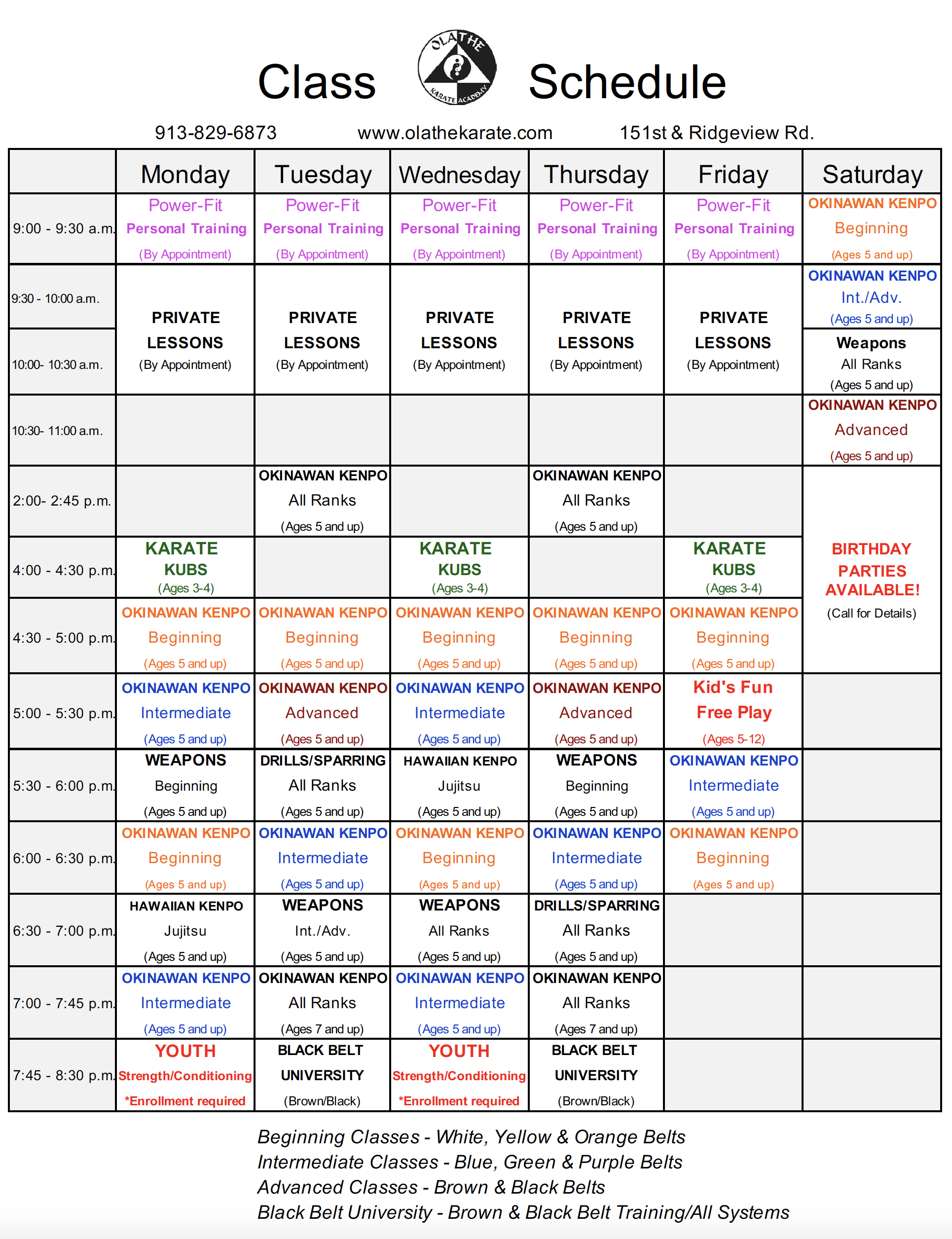 Class OLATHE KARATE ACADEMY Schedule

913-829-6873 www.olathekarate.com 151st & Ridgeview Rd.

| | Monday | Tuesday | Wednesday | Thursday | Friday | Saturday |
|---|---|---|---|---|---|---|
| 9:00 - 9:30 a.m. | Power-Fit Personal Training (By Appointment) | Power-Fit Personal Training (By Appointment) | Power-Fit Personal Training (By Appointment) | Power-Fit Personal Training (By Appointment) | Power-Fit Personal Training (By Appointment) | OKINAWAN KENPO Beginning (Ages 5 and up) |
| 9:30 - 10:00 a.m. | PRIVATE LESSONS (By Appointment) | PRIVATE LESSONS (By Appointment) | PRIVATE LESSONS (By Appointment) | PRIVATE LESSONS (By Appointment) | PRIVATE LESSONS (By Appointment) | OKINAWAN KENPO Int./Adv. (Ages 5 and up) |
| 10:00- 10:30 a.m. | | | | | | Weapons All Ranks (Ages 5 and up) |
| 10:30- 11:00 a.m. | | | | | | OKINAWAN KENPO Advanced (Ages 5 and up) |
| 2:00- 2:45 p.m. | | OKINAWAN KENPO All Ranks (Ages 5 and up) | | OKINAWAN KENPO All Ranks (Ages 5 and up) | | BIRTHDAY PARTIES AVAILABLE! (Call for Details) |
| 4:00 - 4:30 p.m. | KARATE KUBS (Ages 3-4) | | KARATE KUBS (Ages 3-4) | | KARATE KUBS (Ages 3-4) | |
| 4:30 - 5:00 p.m. | OKINAWAN KENPO Beginning (Ages 5 and up) | OKINAWAN KENPO Beginning (Ages 5 and up) | OKINAWAN KENPO Beginning (Ages 5 and up) | OKINAWAN KENPO Beginning (Ages 5 and up) | OKINAWAN KENPO Beginning (Ages 5 and up) | |
| 5:00 - 5:30 p.m. | OKINAWAN KENPO Intermediate (Ages 5 and up) | OKINAWAN KENPO Advanced (Ages 5 and up) | OKINAWAN KENPO Intermediate (Ages 5 and up) | OKINAWAN KENPO Advanced (Ages 5 and up) | Kid's Fun Free Play (Ages 5-12) | |
| 5:30 - 6:00 p.m. | WEAPONS Beginning (Ages 5 and up) | DRILLS/SPARRING All Ranks (Ages 5 and up) | HAWAIIAN KENPO Jujitsu (Ages 5 and up) | WEAPONS Beginning (Ages 5 and up) | OKINAWAN KENPO Intermediate (Ages 5 and up) | |
| 6:00 - 6:30 p.m. | OKINAWAN KENPO Beginning (Ages 5 and up) | OKINAWAN KENPO Intermediate (Ages 5 and up) | OKINAWAN KENPO Beginning (Ages 5 and up) | OKINAWAN KENPO Intermediate (Ages 5 and up) | OKINAWAN KENPO Beginning (Ages 5 and up) | |
| 6:30 - 7:00 p.m. | HAWAIIAN KENPO Jujitsu (Ages 5 and up) | WEAPONS Int./Adv. (Ages 5 and up) | WEAPONS All Ranks (Ages 5 and up) | DRILLS/SPARRING All Ranks (Ages 5 and up) | | |
| 7:00 - 7:45 p.m. | OKINAWAN KENPO Intermediate (Ages 5 and up) | OKINAWAN KENPO All Ranks (Ages 7 and up) | OKINAWAN KENPO Intermediate (Ages 5 and up) | OKINAWAN KENPO All Ranks (Ages 7 and up) | | |
| 7:45 - 8:30 p.m. | YOUTH Strength/Conditioning *Enrollment required | BLACK BELT UNIVERSITY (Brown/Black) | YOUTH Strength/Conditioning *Enrollment required | BLACK BELT UNIVERSITY (Brown/Black) | | |

Beginning Classes - White, Yellow & Orange Belts
Intermediate Classes - Blue, Green & Purple Belts
Advanced Classes - Brown & Black Belts
Black Belt University - Brown & Black Belt Training/All Systems